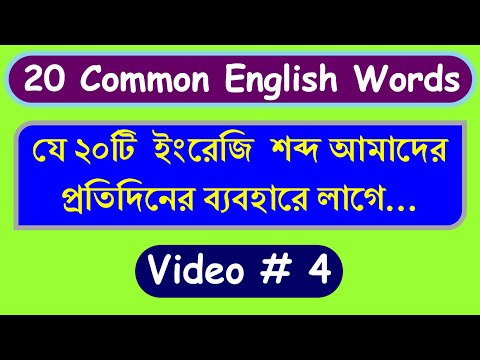 20 Common English Words

যে ২০টি ইংরেজি শব্দ আমাদের প্রতিদিনের ব্যবহারে লাগে...

Video # 4